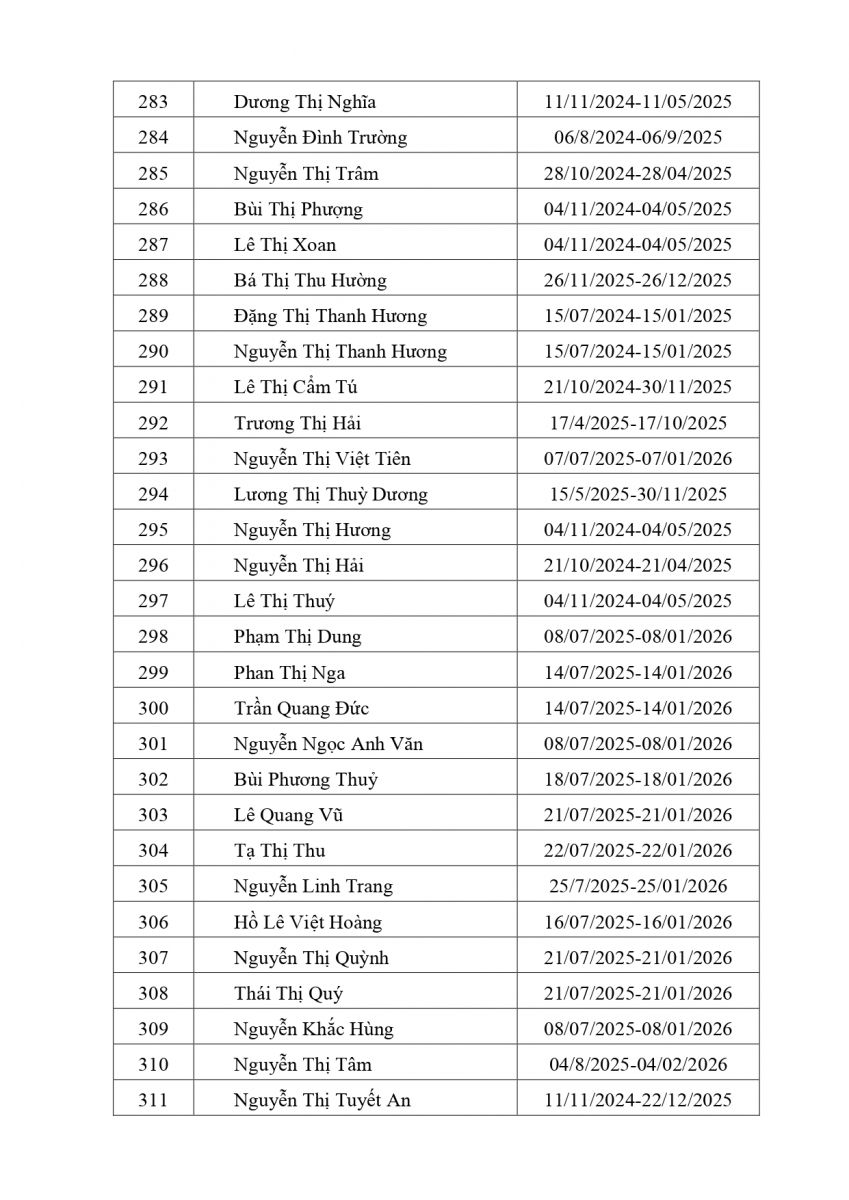 | 283 | Dương Thị Nghĩa | 11/11/2024-11/05/2025 |
|---|---|---|
| 284 | Nguyễn Đình Trường | 06/8/2024-06/9/2025 |
| 285 | Nguyễn Thị Trâm | 28/10/2024-28/04/2025 |
| 286 | Bùi Thị Phượng | 04/11/2024-04/05/2025 |
| 287 | Lê Thị Xoan | 04/11/2024-04/05/2025 |
| 288 | Bá Thị Thu Hường | 26/11/2025-26/12/2025 |
| 289 | Đặng Thị Thanh Hương | 15/07/2024-15/01/2025 |
| 290 | Nguyễn Thị Thanh Hương | 15/07/2024-15/01/2025 |
| 291 | Lê Thị Cẩm Tú | 21/10/2024-30/11/2025 |
| 292 | Trương Thị Hải | 17/4/2025-17/10/2025 |
| 293 | Nguyễn Thị Việt Tiên | 07/07/2025-07/01/2026 |
| 294 | Lương Thị Thuỳ Dương | 15/5/2025-30/11/2025 |
| 295 | Nguyễn Thị Hương | 04/11/2024-04/05/2025 |
| 296 | Nguyễn Thị Hải | 21/10/2024-21/04/2025 |
| 297 | Lê Thị Thuý | 04/11/2024-04/05/2025 |
| 298 | Phạm Thị Dung | 08/07/2025-08/01/2026 |
| 299 | Phan Thị Nga | 14/07/2025-14/01/2026 |
| 300 | Trần Quang Đức | 14/07/2025-14/01/2026 |
| 301 | Nguyễn Ngọc Anh Văn | 08/07/2025-08/01/2026 |
| 302 | Bùi Phương Thuỷ | 18/07/2025-18/01/2026 |
| 303 | Lê Quang Vũ | 21/07/2025-21/01/2026 |
| 304 | Tạ Thị Thu | 22/07/2025-22/01/2026 |
| 305 | Nguyễn Linh Trang | 25/7/2025-25/01/2026 |
| 306 | Hồ Lê Việt Hoàng | 16/07/2025-16/01/2026 |
| 307 | Nguyễn Thị Quỳnh | 21/07/2025-21/01/2026 |
| 308 | Thái Thị Quý | 21/07/2025-21/01/2026 |
| 309 | Nguyễn Khắc Hùng | 08/07/2025-08/01/2026 |
| 310 | Nguyễn Thị Tâm | 04/8/2025-04/02/2026 |
| 311 | Nguyễn Thị Tuyết An | 11/11/2024-22/12/2025 |